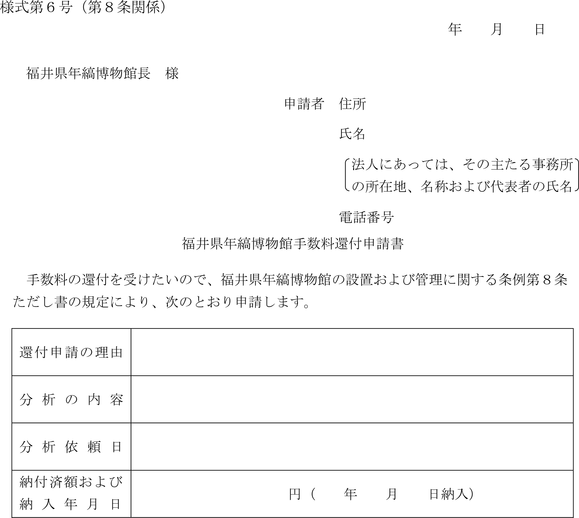 様式第６号（第８条関係）

年　月　日

福井県年縞博物館長　様

申請者　住所

氏名

法人にあっては、その主たる事務所の所在地、名称および代表者の氏名

電話番号

福井県年縞博物館手数料還付申請書

手数料の還付を受けたいので、福井県年縞博物館の設置および管理に関する条例第８条ただし書の規定により、次のとおり申請します。

| 還付申請の理由 | |
|---|---|
| 分析の内容 | |
| 分析依頼日 | |
| 納付済額および納入年月日 | 円（　年　月　日納入） |